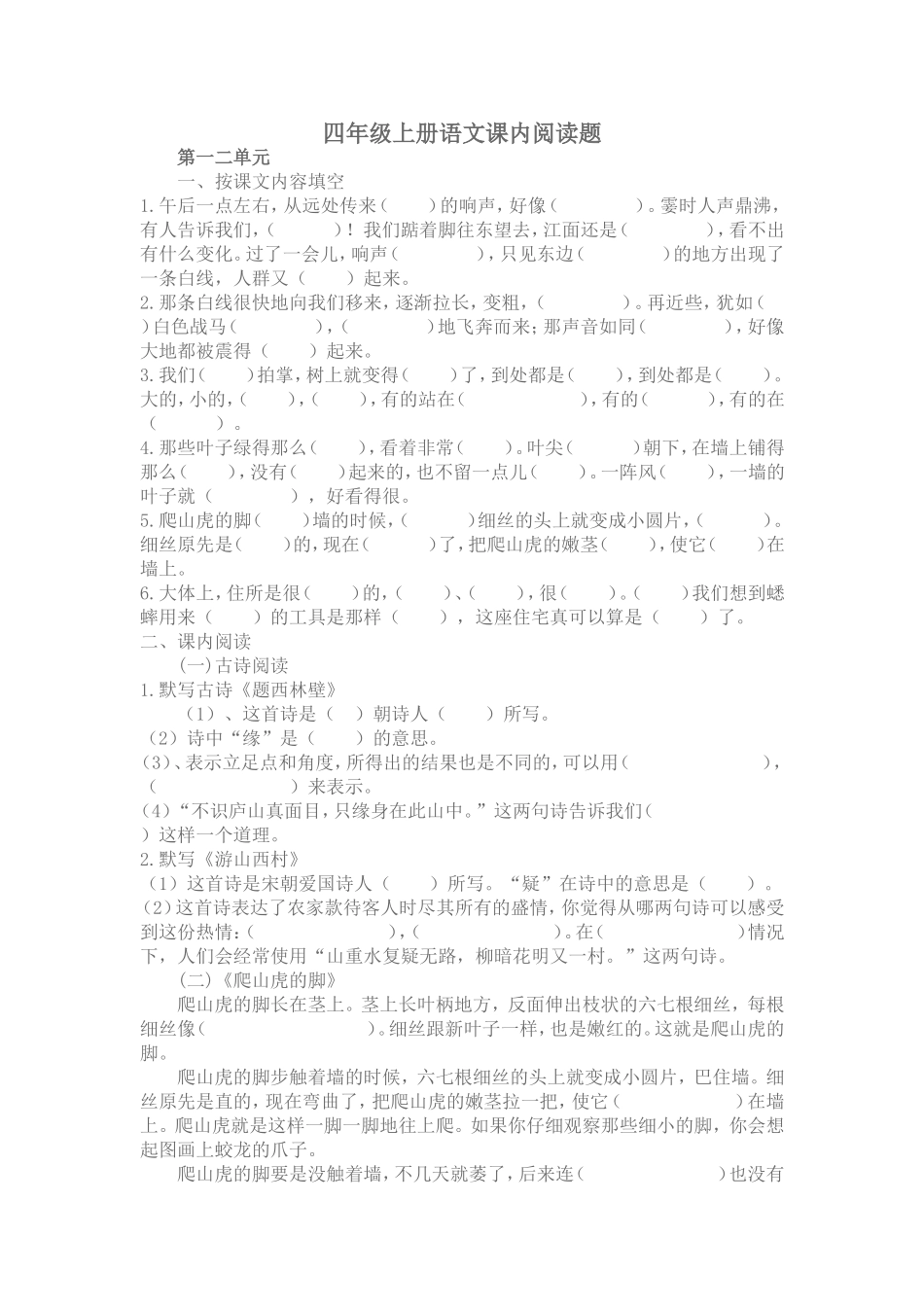 四年级上册语文课内阅读题

第一二单元

一、按课文内容填空

1.午后一点左右，从远处传来（ ）的响声，好像（ ）。霎时人声鼎沸，有人告诉我们，（ ）！我们踮着脚往东望去，江面还是（ ），看不出有什么变化。过了一会儿，响声（ ），只见东边（ ）的地方出现了一条白线，人群又（ ）起来。

2.那条白线很快地向我们移来，逐渐拉长，变粗，（ ）。再近些，犹如（ ）白色战马（ ），（ ）地飞奔而来；那声音如同（ ），好像大地都被震得（ ）起来。

3.我们（ ）拍掌，树上就变得（ ）了，到处都是（ ），到处都是（ ）。大的，小的，（ ），（ ），有的站在（ ），有的（ ），有的在（ ）。

4.那些叶子绿得那么（ ），看着非常（ ）。叶尖（ ）朝下，在墙上铺得那么（ ），没有（ ）起来的，也不留一点儿（ ）。一阵风（ ），一墙的叶子就（ ），好看得很。

5.爬山虎的脚（ ）墙的时候，（ ）细丝的头上就变成小圆片，（ ）。细丝原先是（ ）的，现在（ ）了，把爬山虎的嫩茎（ ），使它（ ）在墙上。

6.大体上，住所是很（ ）的，（ ）、（ ），很（ ）。（ ）我们想到蟋蟀用来（ ）的工具是那样（ ），这座住宅真可以算是（ ）了。

二、课内阅读

(一)古诗阅读

1.默写古诗《题西林壁》

（1）、这首诗是（ ）朝诗人（ ）所写。

（2）诗中“缘”是（ ）的意思。

(3)、表示立足点和角度，所得出的结果也是不同的，可以用（ ），（ ）来表示。

(4)“不识庐山真面目，只缘身在此山中。”这两句诗告诉我们（ ）这样一个道理。

2.默写《游山西村》

（1）这首诗是宋朝爱国诗人（ ）所写。“疑”在诗中的意思是（ ）。

(2)这首诗表达了农家款待客人时尽其所有的盛情，你觉得从哪两句诗可以感受到这份热情：（ ），（ ）。在（ ）情况下，人们会经常使用“山重水复疑无路，柳暗花明又一村。”这两句诗。

(二)《爬山虎的脚》

爬山虎的脚长在茎上。茎上长叶柄地方，反面伸出枝状的六七根细丝，每根细丝像（ ）。细丝跟新叶子一样，也是嫩红的。这就是爬山虎的脚。

爬山虎的脚步触着墙的时候，六七根细丝的头上就变成小圆片，巴住墙。细丝原先是直的，现在弯曲了，把爬山虎的嫩茎拉一把，使它（ ）在墙上。爬山虎就是这样一脚一脚地往上爬。如果你仔细观察那些细小的脚，你会想起图画上蛟龙的爪子。

爬山虎的脚要是没触着墙，不几天就萎了，后来连（ ）也没有